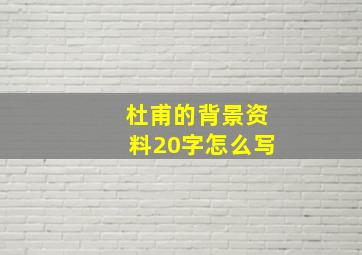 杜甫的背景资料20字怎么写